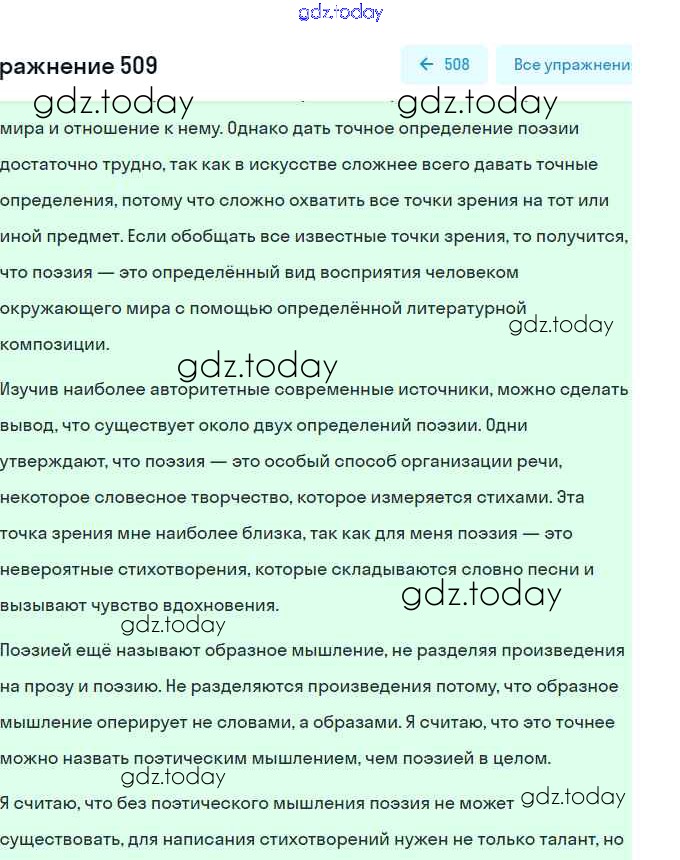 gdz.today

ражнение 509

← 508

Все упражнени

gdz.today gdz.today

мира и отношение к нему. Однако дать точное определение поэзии достаточно трудно, так как в искусстве сложнее всего давать точные определения, потому что сложно охватить все точки зрения на тот или иной предмет. Если обобщать все известные точки зрения, то получится, что поэзия — это определённый вид восприятия человеком окружающего мира с помощью определённой литературной композиции.

gdz.today

gdz.today

Изучив наиболее авторитетные современные источники, можно сделать вывод, что существует около двух определений поэзии. Одни утверждают, что поэзия — это особый способ организации речи, некоторое словесное творчество, которое измеряется стихами. Эта точка зрения мне наиболее близка, так как для меня поэзия — это невероятные стихотворения, которые складываются словно песни и вызывают чувство вдохновения.

gdz.today

gdz.today

Поэзией ещё называют образное мышление, не разделяя произведения на прозу и поэзию. Не разделяются произведения потому, что образное мышление оперирует не словами, а образами. Я считаю, что это точнее можно назвать поэтическим мышлением, чем поэзией в целом.

gdz.today

Я считаю, что без поэтического мышления поэзия не может существовать, для написания стихотворений нужен не только талант, но

gdz.today